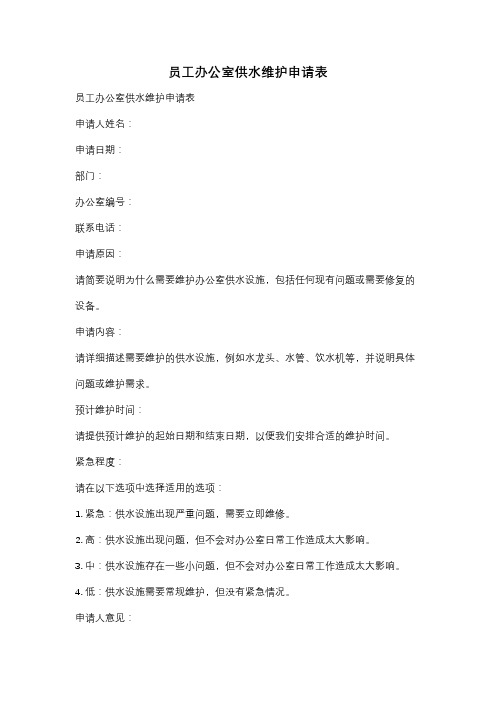 员工办公室供水维护申请表

员工办公室供水维护申请表

申请人姓名：

申请日期：

部门：

办公室编号：

联系电话：

申请原因：

请简要说明为什么需要维护办公室供水设施，包括任何现有问题或需要修复的设备。

申请内容：

请详细描述需要维护的供水设施，例如水龙头、水管、饮水机等，并说明具体问题或维护需求。

预计维护时间：

请提供预计维护的起始日期和结束日期，以便我们安排合适的维护时间。

紧急程度：

请在以下选项中选择适用的选项：

1. 紧急：供水设施出现严重问题，需要立即维修。

2. 高：供水设施出现问题，但不会对办公室日常工作造成太大影响。

3. 中：供水设施存在一些小问题，但不会对办公室日常工作造成太大影响。

4. 低：供水设施需要常规维护，但没有紧急情况。

申请人意见：